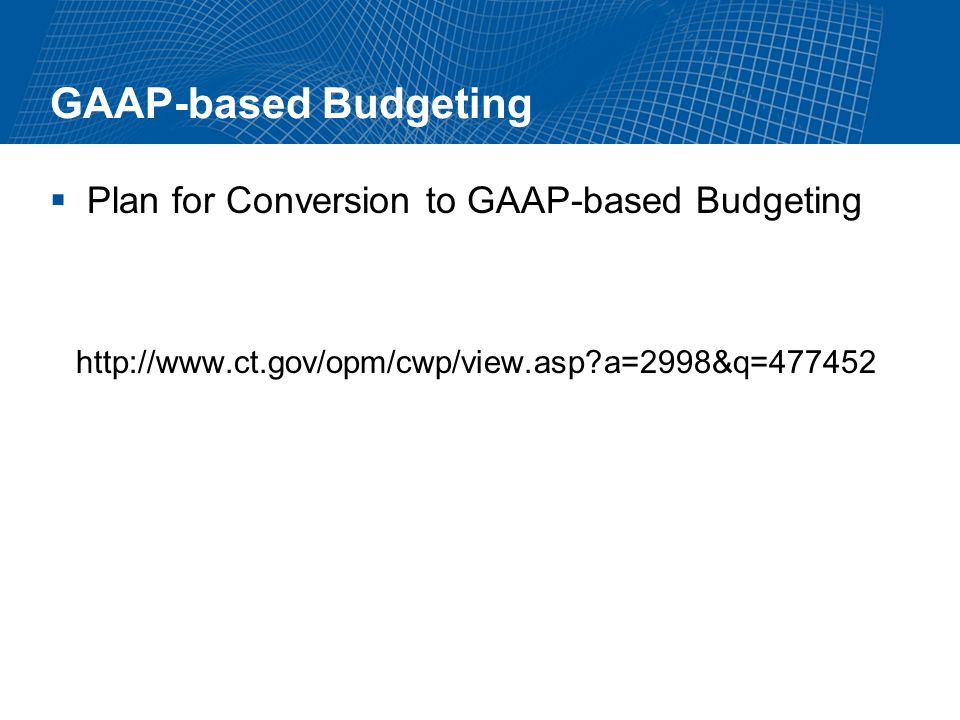 GAAP-based Budgeting

▪ Plan for Conversion to GAAP-based Budgeting

http://www.ct.gov/opm/cwp/view.asp?a=2998&q=477452